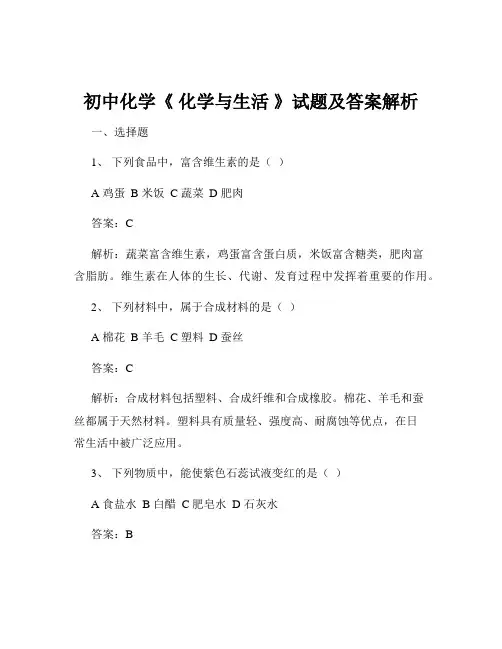 初中化学《 化学与生活 》试题及答案解析

一、选择题

1、 下列食品中，富含维生素的是（ ）

A 鸡蛋 B 米饭 C 蔬菜 D 肥肉

答案：C

解析：蔬菜富含维生素，鸡蛋富含蛋白质，米饭富含糖类，肥肉富含脂肪。维生素在人体的生长、代谢、发育过程中发挥着重要的作用。

2、 下列材料中，属于合成材料的是（ ）

A 棉花 B 羊毛 C 塑料 D 蚕丝

答案：C

解析：合成材料包括塑料、合成纤维和合成橡胶。棉花、羊毛和蚕丝都属于天然材料。塑料具有质量轻、强度高、耐腐蚀等优点，在日常生活中被广泛应用。

3、 下列物质中，能使紫色石蕊试液变红的是（ ）

A 食盐水 B 白醋 C 肥皂水 D 石灰水

答案：B